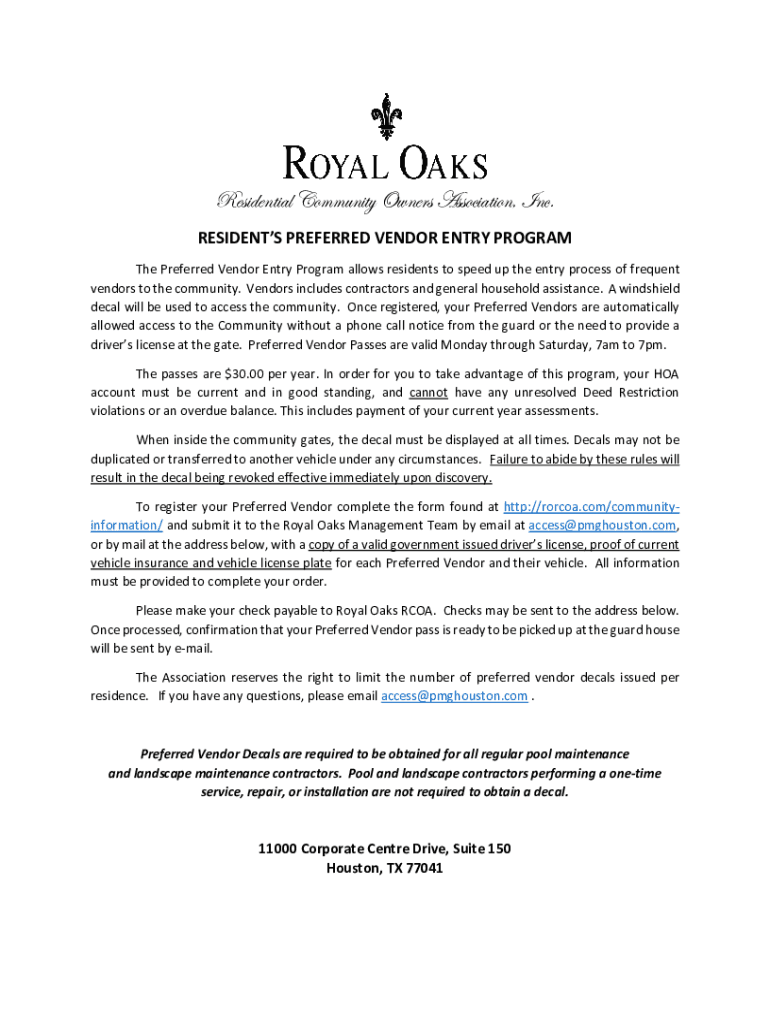 ROYAL OAKS
Residential Community Owners Association, Inc.

RESIDENT'S PREFERRED VENDOR ENTRY PROGRAM

The Preferred Vendor Entry Program allows residents to speed up the entry process of frequent vendors to the community. Vendors includes contractors and general household assistance. A windshield decal will be used to access the community. Once registered, your Preferred Vendors are automatically allowed access to the Community without a phone call notice from the guard or the need to provide a driver's license at the gate. Preferred Vendor Passes are valid Monday through Saturday, 7am to 7pm.

The passes are $30.00 per year. In order for you to take advantage of this program, your HOA account must be current and in good standing, and cannot have any unresolved Deed Restriction violations or an overdue balance. This includes payment of your current year assessments.

When inside the community gates, the decal must be displayed at all times. Decals may not be duplicated or transferred to another vehicle under any circumstances. Failure to abide by these rules will result in the decal being revoked effective immediately upon discovery.

To register your Preferred Vendor complete the form found at http://rorcoa.com/community-information/ and submit it to the Royal Oaks Management Team by email at access@pmghouston.com, or by mail at the address below, with a copy of a valid government issued driver's license, proof of current vehicle insurance and vehicle license plate for each Preferred Vendor and their vehicle. All information must be provided to complete your order.

Please make your check payable to Royal Oaks RCOA. Checks may be sent to the address below. Once processed, confirmation that your Preferred Vendor pass is ready to be picked up at the guard house will be sent by e-mail.

The Association reserves the right to limit the number of preferred vendor decals issued per residence. If you have any questions, please email access@pmghouston.com .

Preferred Vendor Decals are required to be obtained for all regular pool maintenance and landscape maintenance contractors. Pool and landscape contractors performing a one-time service, repair, or installation are not required to obtain a decal.

11000 Corporate Centre Drive, Suite 150
Houston, TX 77041